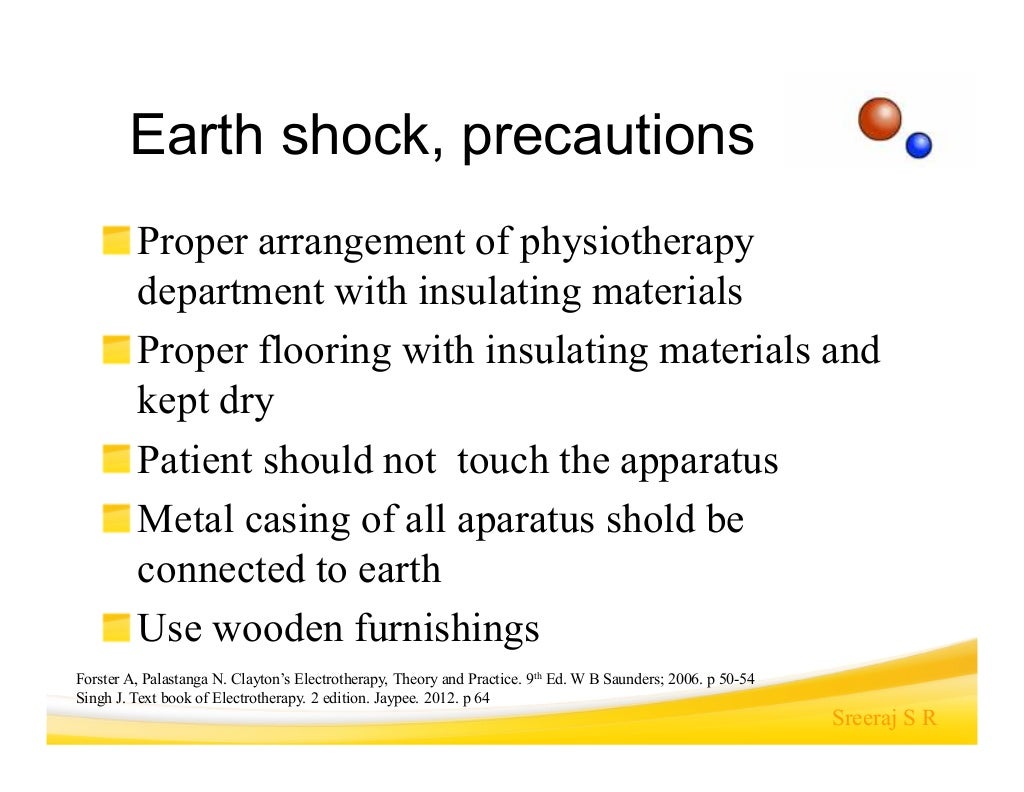 Earth shock, precautions

• Proper arrangement of physiotherapy department with insulating materials
• Proper flooring with insulating materials and kept dry
• Patient should not touch the apparatus
• Metal casing of all aparatus shold be connected to earth
• Use wooden furnishings

Forster A, Palastanga N. Clayton's Electrotherapy, Theory and Practice. 9th Ed. W B Saunders; 2006. p 50-54
Singh J. Text book of Electrotherapy. 2 edition. Jaypee. 2012. p 64

Sreeraj S R